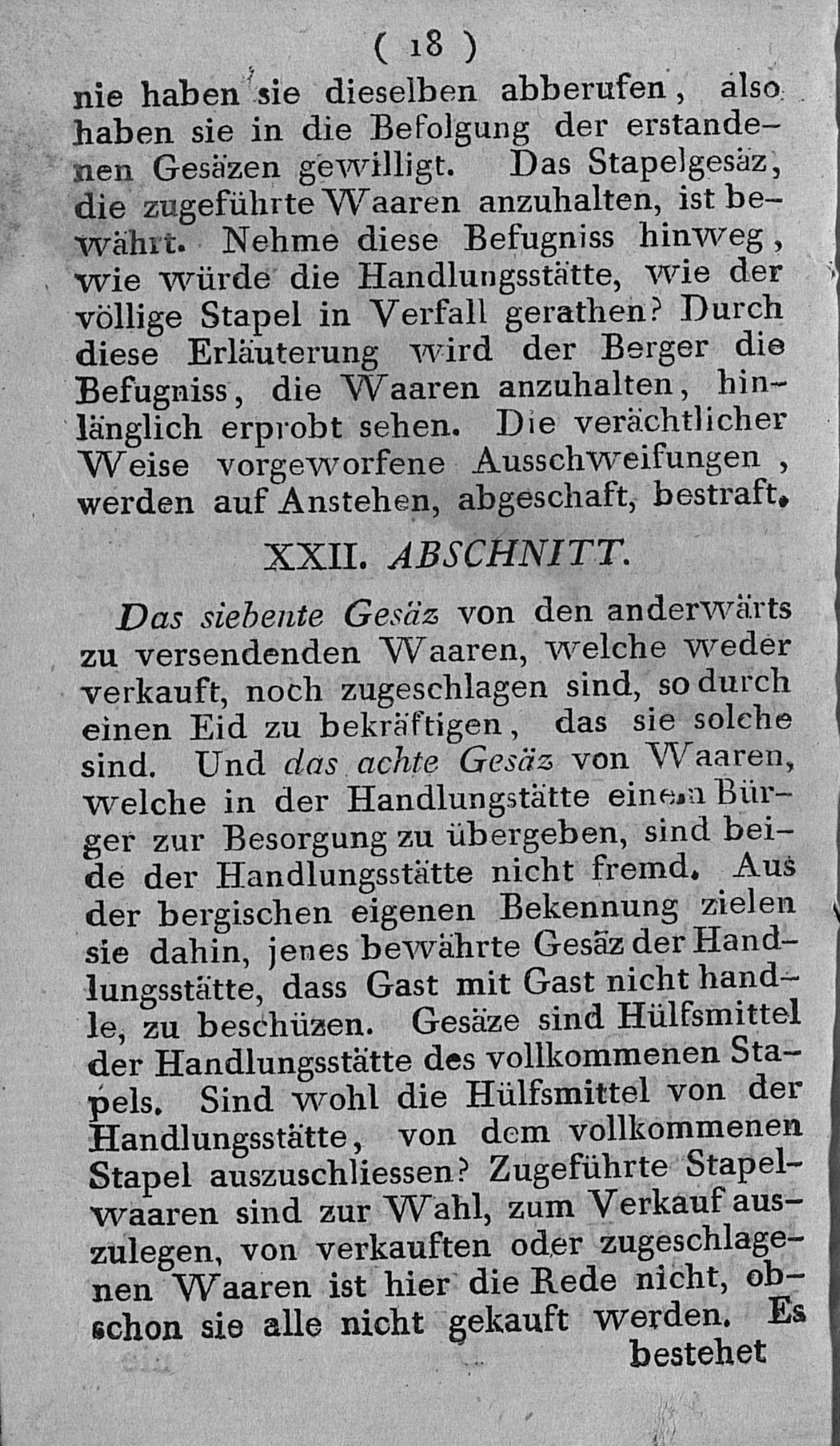 ( 18 )

nie haben sie dieselben abberufen, also haben sie in die Befolgung der erstandenen Gesäzen gewilligt. Das Stapelgesäz, die zugeführte Waaren anzuhalten, ist bewährt. Nehme diese Befugniss hinweg, wie würde die Handlungsstätte, wie der völlige Stapel in Verfall gerathen? Durch diese Erläuterung wird der Berger die Befugniss, die Waaren anzuhalten, hinlänglich erprobt sehen. Die verächtlicher Weise vorgeworfene Ausschweifungen, werden auf Anstehen, abgeschaft, bestraft.

XXII. ABSCHNITT.

Das siebente Gesäz von den anderwärts zu versendenden Waaren, welche weder verkauft, noch zugeschlagen sind, so durch einen Eid zu bekräftigen, das sie solche sind. Und das achte Gesäz von Waaren, welche in der Handlungstätte einem Bürger zur Besorgung zu übergeben, sind beide der Handlungsstätte nicht fremd. Aus der bergischen eigenen Bekennung zielen sie dahin, jenes bewährte Gesäz der Handlungsstätte, dass Gast mit Gast nicht handle, zu beschüzen. Gesäze sind Hülfsmittel der Handlungsstätte des vollkommenen Stapels. Sind wohl die Hülfsmittel von der Handlungsstätte, von dem vollkommenen Stapel auszuschliessen? Zugeführte Stapelwaaren sind zur Wahl, zum Verkauf auszulegen, von verkauften oder zugeschlagenen Waaren ist hier die Rede nicht, obschon sie alle nicht gekauft werden. Es

bestehet